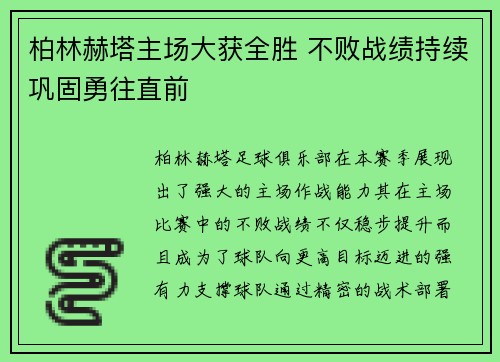 柏林赫塔主场大获全胜 不败战绩持续巩固勇往直前

柏林赫塔足球俱乐部在本赛季展现出了强大的主场作战能力其在主场比赛中的不败战绩不仅稳步提升而且成为了球队向更高目标迈进的强有力支撑球队通过精密的战术部署